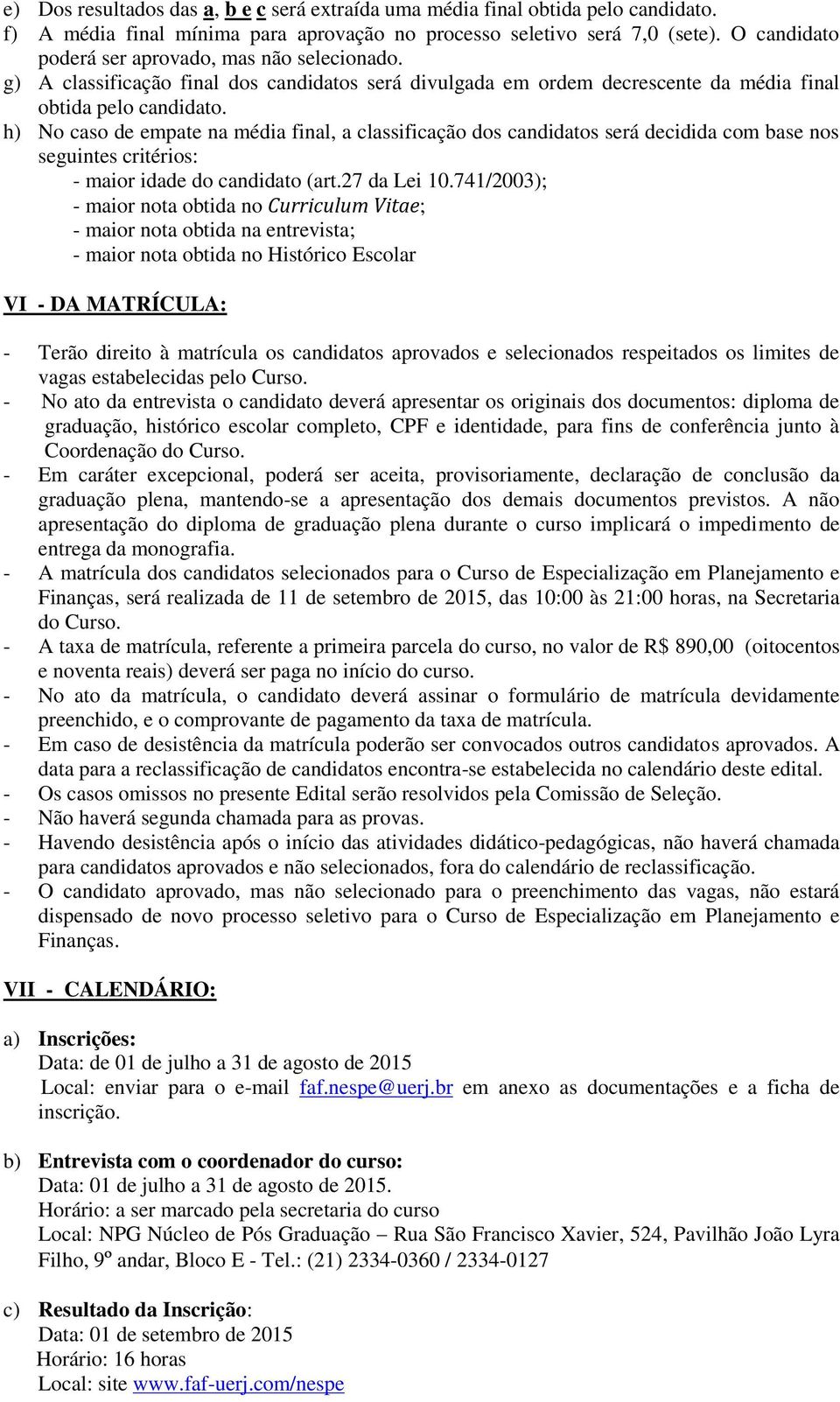 e) Dos resultados das a, b e c será extraída uma média final obtida pelo candidato.
f) A média final mínima para aprovação no processo seletivo será 7,0 (sete). O candidato poderá ser aprovado, mas não selecionado.
g) A classificação final dos candidatos será divulgada em ordem decrescente da média final obtida pelo candidato.
h) No caso de empate na média final, a classificação dos candidatos será decidida com base nos seguintes critérios:
- maior idade do candidato (art.27 da Lei 10.741/2003);
- maior nota obtida no Curriculum Vitae;
- maior nota obtida na entrevista;
- maior nota obtida no Histórico Escolar

VI - DA MATRÍCULA:

- Terão direito à matrícula os candidatos aprovados e selecionados respeitados os limites de vagas estabelecidas pelo Curso.
- No ato da entrevista o candidato deverá apresentar os originais dos documentos: diploma de graduação, histórico escolar completo, CPF e identidade, para fins de conferência junto à Coordenação do Curso.
- Em caráter excepcional, poderá ser aceita, provisoriamente, declaração de conclusão da graduação plena, mantendo-se a apresentação dos demais documentos previstos. A não apresentação do diploma de graduação plena durante o curso implicará o impedimento de entrega da monografia.
- A matrícula dos candidatos selecionados para o Curso de Especialização em Planejamento e Finanças, será realizada de 11 de setembro de 2015, das 10:00 às 21:00 horas, na Secretaria do Curso.
- A taxa de matrícula, referente a primeira parcela do curso, no valor de R$ 890,00 (oitocentos e noventa reais) deverá ser paga no início do curso.
- No ato da matrícula, o candidato deverá assinar o formulário de matrícula devidamente preenchido, e o comprovante de pagamento da taxa de matrícula.
- Em caso de desistência da matrícula poderão ser convocados outros candidatos aprovados. A data para a reclassificação de candidatos encontra-se estabelecida no calendário deste edital.
- Os casos omissos no presente Edital serão resolvidos pela Comissão de Seleção.
- Não haverá segunda chamada para as provas.
- Havendo desistência após o início das atividades didático-pedagógicas, não haverá chamada para candidatos aprovados e não selecionados, fora do calendário de reclassificação.
- O candidato aprovado, mas não selecionado para o preenchimento das vagas, não estará dispensado de novo processo seletivo para o Curso de Especialização em Planejamento e Finanças.

VII - CALENDÁRIO:

a) Inscrições:
Data: de 01 de julho a 31 de agosto de 2015
Local: enviar para o e-mail faf.nespe@uerj.br em anexo as documentações e a ficha de inscrição.

b) Entrevista com o coordenador do curso:
Data: 01 de julho a 31 de agosto de 2015.
Horário: a ser marcado pela secretaria do curso
Local: NPG Núcleo de Pós Graduação – Rua São Francisco Xavier, 524, Pavilhão João Lyra Filho, 9º andar, Bloco E - Tel.: (21) 2334-0360 / 2334-0127

c) Resultado da Inscrição:
Data: 01 de setembro de 2015
Horário: 16 horas
Local: site www.faf-uerj.com/nespe